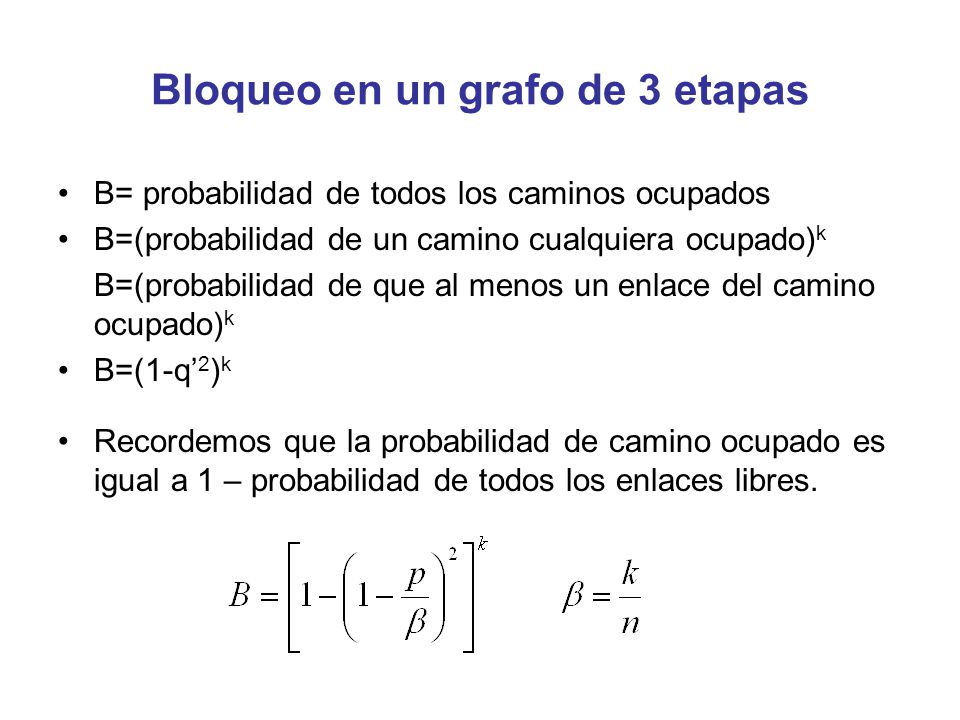 Bloqueo en un grafo de 3 etapas

• B= probabilidad de todos los caminos ocupados
• B=(probabilidad de un camino cualquiera ocupado)$^k$
B=(probabilidad de que al menos un enlace del camino ocupado)$^k$
• B=(1-q'$^2$)$^k$

• Recordemos que la probabilidad de camino ocupado es igual a 1 – probabilidad de todos los enlaces libres.

$B = \left[1 - \left(1 - \frac{p}{\beta}\right)^2\right]^k$ $\beta = \frac{k}{n}$